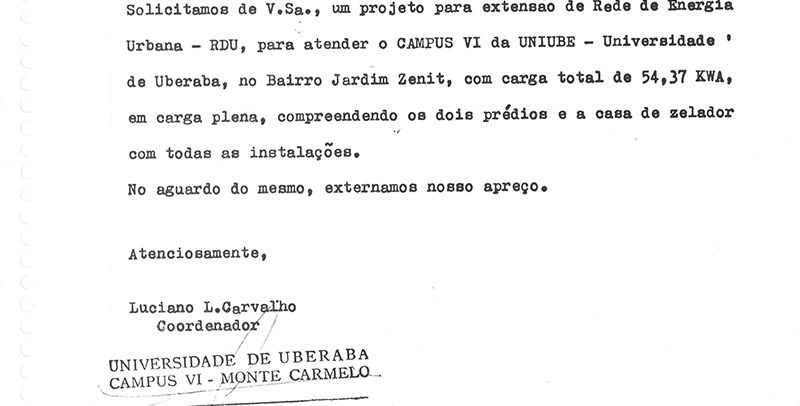 Solicitamos de V.Sa., um projeto para extensao de Rede de Energia Urbana - RDU, para atender o CAMPUS VI da UNIUBE - Universidade ' de Uberaba, no Bairro Jardim Zenit, com carga total de 54,37 KWA, em carga plena, compreendendo os dois prédios e a casa de zelador com todas as instalações.

No aguardo do mesmo, externamos nosso apreço.

Atenciosamente,

Luciano L.Carvalho
Coordenador

UNIVERSIDADE DE UBERABA
CAMPUS VI - MONTE CARMELO